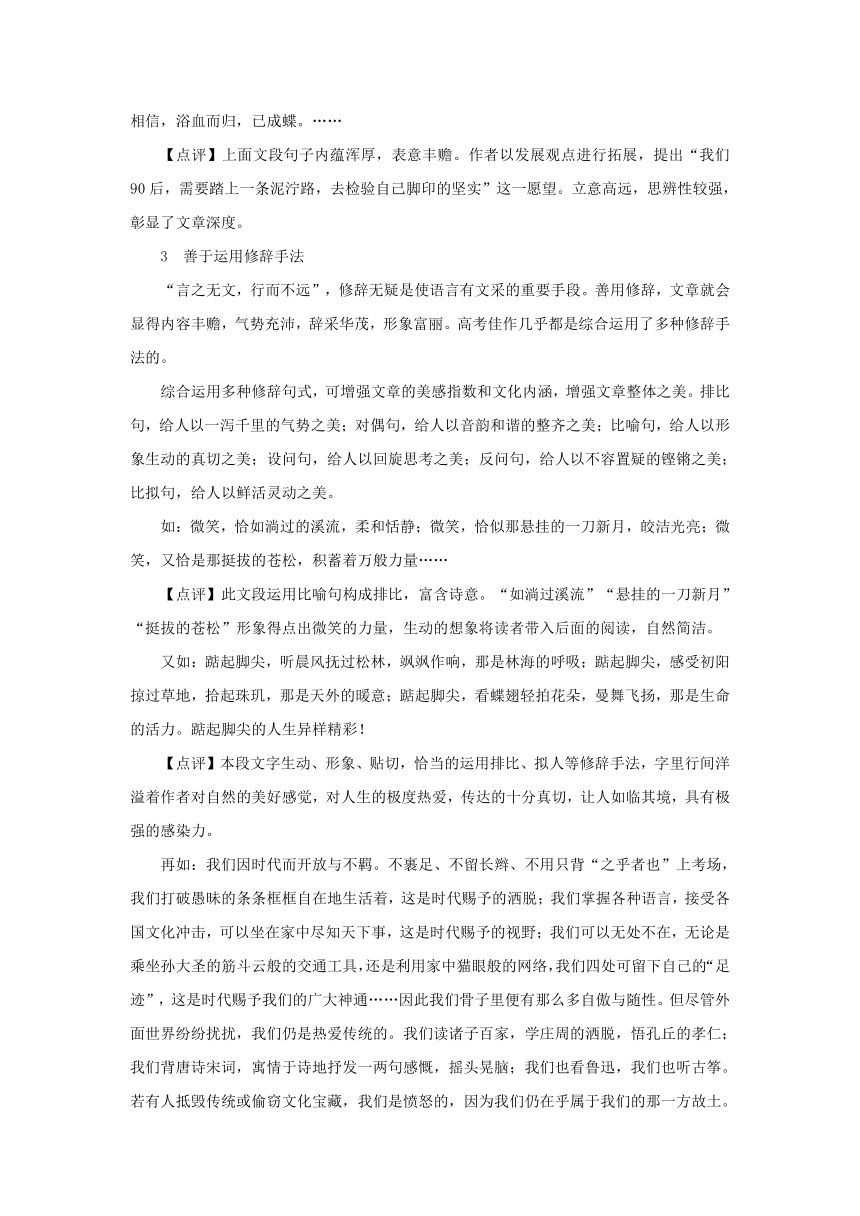 相信，浴血而归，已成蝶。……

【点评】上面文段句子内蕴浑厚，表意丰赡。作者以发展观点进行拓展，提出“我们90后，需要踏上一条泥泞路，去检验自己脚印的坚实”这一愿望。立意高远，思辨性较强，彰显了文章深度。

3　善于运用修辞手法

“言之无文，行而不远”，修辞无疑是使语言有文采的重要手段。善用修辞，文章就会显得内容丰赡，气势充沛，辞采华茂，形象富丽。高考佳作几乎都是综合运用了多种修辞手法的。

综合运用多种修辞句式，可增强文章的美感指数和文化内涵，增强文章整体之美。排比句，给人以一泻千里的气势之美；对偶句，给人以音韵和谐的整齐之美；比喻句，给人以形象生动的真切之美；设问句，给人以回旋思考之美；反问句，给人以不容置疑的铿锵之美；比拟句，给人以鲜活灵动之美。

如：微笑，恰如淌过的溪流，柔和恬静；微笑，恰似那悬挂的一刀新月，皎洁光亮；微笑，又恰是那挺拔的苍松，积蓄着万般力量……

【点评】此文段运用比喻句构成排比，富含诗意。“如淌过溪流”“悬挂的一刀新月”“挺拔的苍松”形象得点出微笑的力量，生动的想象将读者带入后面的阅读，自然简洁。

又如：踮起脚尖，听晨风抚过松林，飒飒作响，那是林海的呼吸；踮起脚尖，感受初阳掠过草地，拾起珠玑，那是天外的暖意；踮起脚尖，看蝶翅轻拍花朵，曼舞飞扬，那是生命的活力。踮起脚尖的人生异样精彩！

【点评】本段文字生动、形象、贴切，恰当的运用排比、拟人等修辞手法，字里行间洋溢着作者对自然的美好感觉，对人生的极度热爱，传达的十分真切，让人如临其境，具有极强的感染力。

再如：我们因时代而开放与不羁。不裹足、不留长辫、不用只背“之乎者也”上考场，我们打破愚昧的条条框框自在地生活着，这是时代赐予的洒脱；我们掌握各种语言，接受各国文化冲击，可以坐在家中尽知天下事，这是时代赐予的视野；我们可以无处不在，无论是乘坐孙大圣的筋斗云般的交通工具，还是利用家中猫眼般的网络，我们四处可留下自己的“足迹”，这是时代赐予我们的广大神通……因此我们骨子里便有那么多自傲与随性。但尽管外面世界纷纷扰扰，我们仍是热爱传统的。我们读诸子百家，学庄周的洒脱，悟孔丘的孝仁；我们背唐诗宋词，寓情于诗地抒发一两句感慨，摇头晃脑；我们也看鲁迅，我们也听古筝。若有人抵毁传统或偷窃文化宝藏，我们是愤怒的，因为我们仍在乎属于我们的那一方故土。